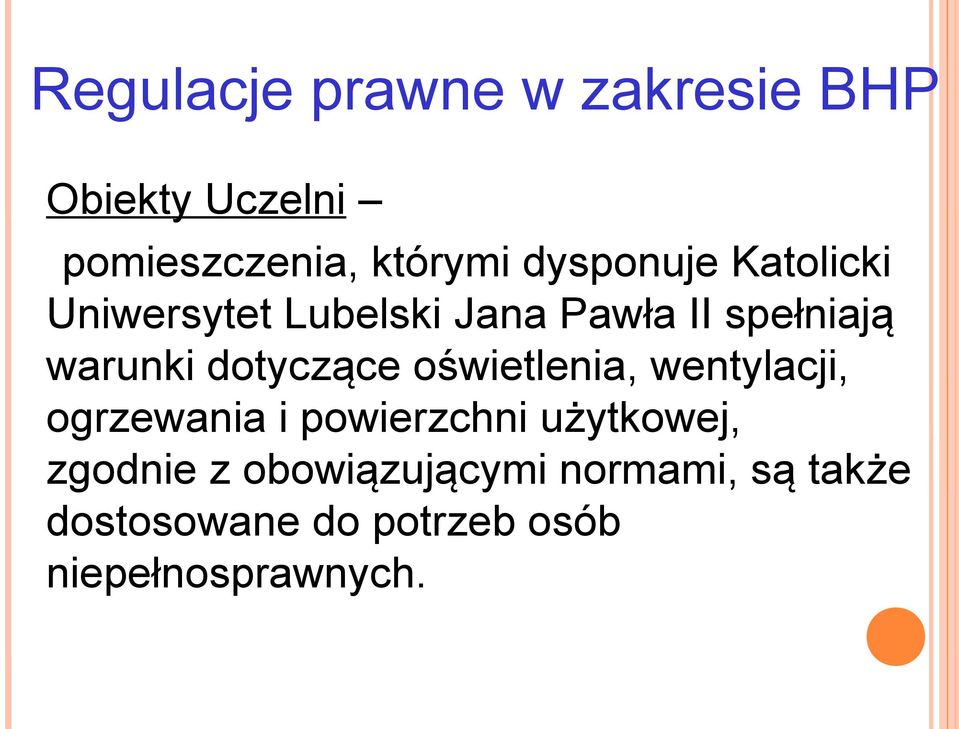 Regulacje prawne w zakresie BHP

Obiekty Uczelni –

pomieszczenia, którymi dysponuje Katolicki Uniwersytet Lubelski Jana Pawła II spełniają warunki dotyczące oświetlenia, wentylacji, ogrzewania i powierzchni użytkowej, zgodnie z obowiązującymi normami, są także dostosowane do potrzeb osób niepełnosprawnych.